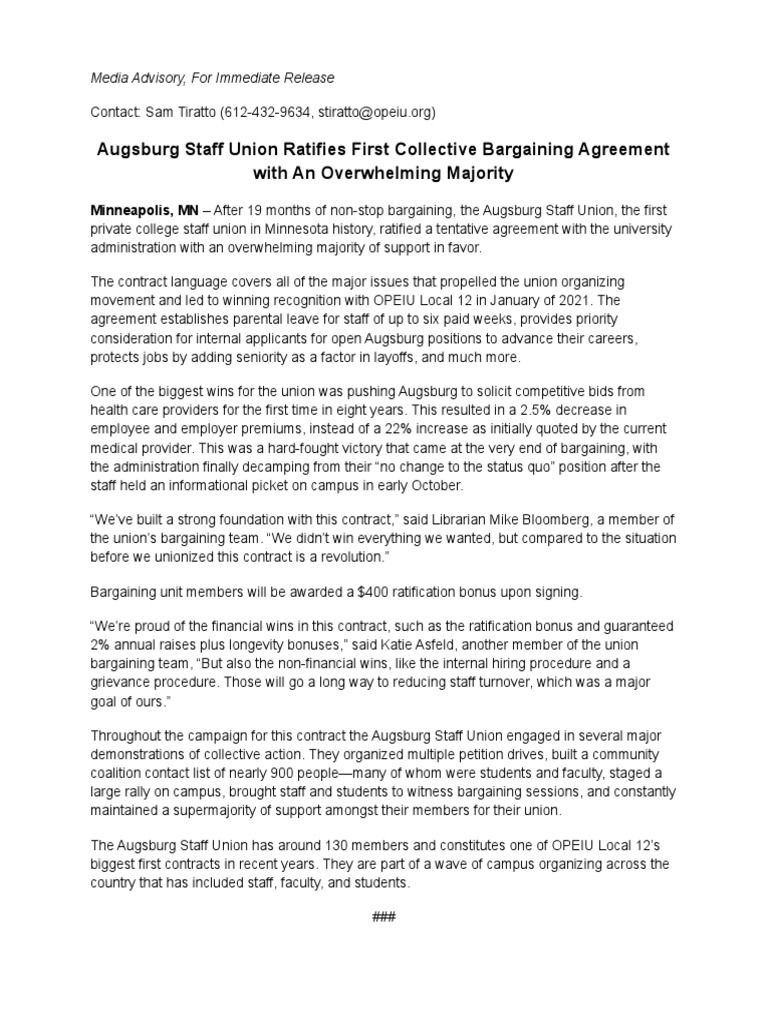 Media Advisory, For Immediate Release

Contact: Sam Tiratto (612-432-9634, stiratto@opeiu.org)

Augsburg Staff Union Ratifies First Collective Bargaining Agreement with An Overwhelming Majority

Minneapolis, MN – After 19 months of non-stop bargaining, the Augsburg Staff Union, the first private college staff union in Minnesota history, ratified a tentative agreement with the university administration with an overwhelming majority of support in favor.

The contract language covers all of the major issues that propelled the union organizing movement and led to winning recognition with OPEIU Local 12 in January of 2021. The agreement establishes parental leave for staff of up to six paid weeks, provides priority consideration for internal applicants for open Augsburg positions to advance their careers, protects jobs by adding seniority as a factor in layoffs, and much more.

One of the biggest wins for the union was pushing Augsburg to solicit competitive bids from health care providers for the first time in eight years. This resulted in a 2.5% decrease in employee and employer premiums, instead of a 22% increase as initially quoted by the current medical provider. This was a hard-fought victory that came at the very end of bargaining, with the administration finally decamping from their “no change to the status quo” position after the staff held an informational picket on campus in early October.

“We’ve built a strong foundation with this contract,” said Librarian Mike Bloomberg, a member of the union’s bargaining team. “We didn’t win everything we wanted, but compared to the situation before we unionized this contract is a revolution.”

Bargaining unit members will be awarded a $400 ratification bonus upon signing.

“We’re proud of the financial wins in this contract, such as the ratification bonus and guaranteed 2% annual raises plus longevity bonuses,” said Katie Asfeld, another member of the union bargaining team, “But also the non-financial wins, like the internal hiring procedure and a grievance procedure. Those will go a long way to reducing staff turnover, which was a major goal of ours.”

Throughout the campaign for this contract the Augsburg Staff Union engaged in several major demonstrations of collective action. They organized multiple petition drives, built a community coalition contact list of nearly 900 people—many of whom were students and faculty, staged a large rally on campus, brought staff and students to witness bargaining sessions, and constantly maintained a supermajority of support amongst their members for their union.

The Augsburg Staff Union has around 130 members and constitutes one of OPEIU Local 12’s biggest first contracts in recent years. They are part of a wave of campus organizing across the country that has included staff, faculty, and students.

###